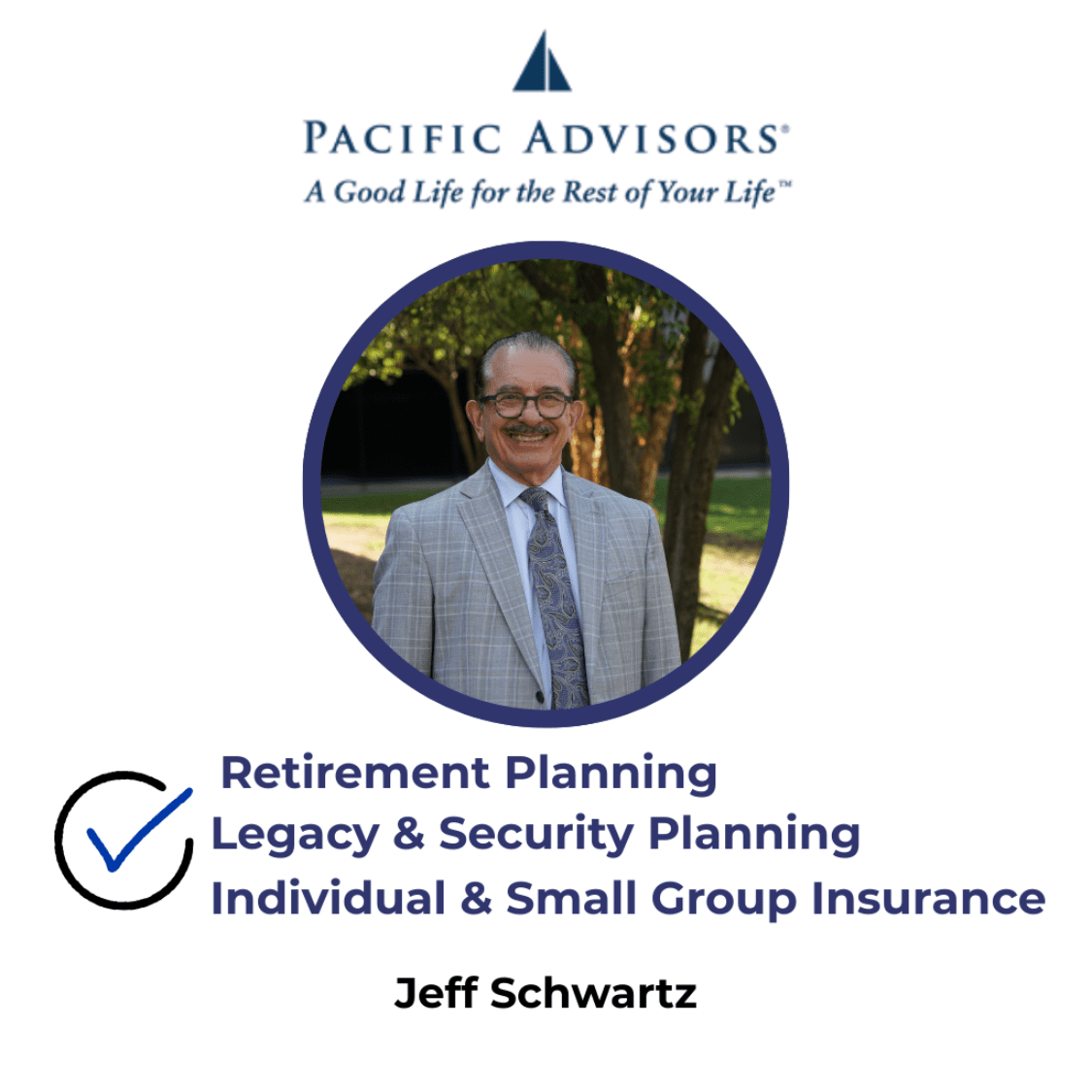 PACIFIC ADVISORS®
A Good Life for the Rest of Your Life™

Retirement Planning
Legacy & Security Planning
Individual & Small Group Insurance

Jeff Schwartz